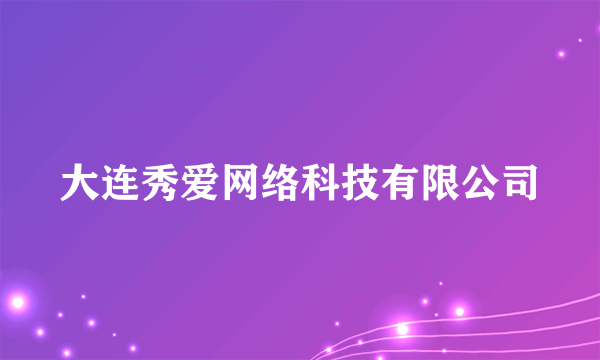 大连秀爱网络科技有限公司